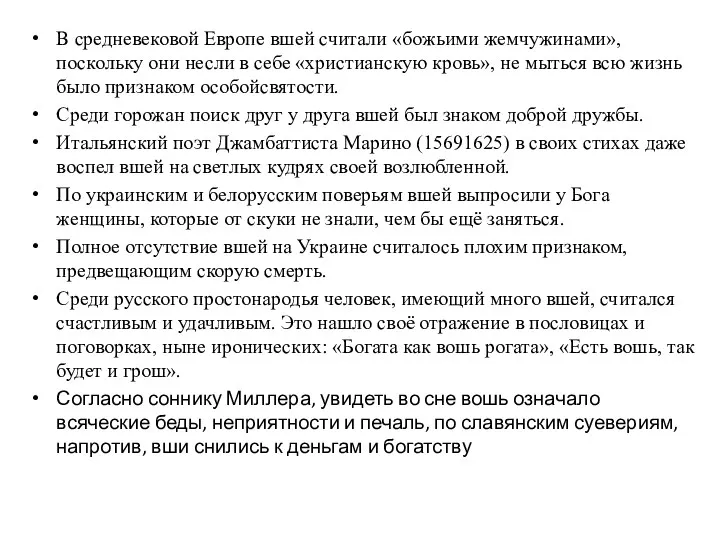 • В средневековой Европе вшей считали «божьими жемчужинами», поскольку они несли в себе «христианскую кровь», не мыться всю жизнь было признаком особойсвятости.
• Среди горожан поиск друг у друга вшей был знаком доброй дружбы.
• Итальянский поэт Джамбаттиста Марино (15691625) в своих стихах даже воспел вшей на светлых кудрях своей возлюбленной.
• По украинским и белорусским поверьям вшей выпросили у Бога женщины, которые от скуки не знали, чем бы ещё заняться.
• Полное отсутствие вшей на Украине считалось плохим признаком, предвещающим скорую смерть.
• Среди русского простонародья человек, имеющий много вшей, считался счастливым и удачливым. Это нашло своё отражение в пословицах и поговорках, ныне иронических: «Богата как вошь рогата», «Есть вошь, так будет и грош».
• Согласно соннику Миллера, увидеть во сне вошь означало всяческие беды, неприятности и печаль, по славянским суевериям, напротив, вши снились к деньгам и богатству